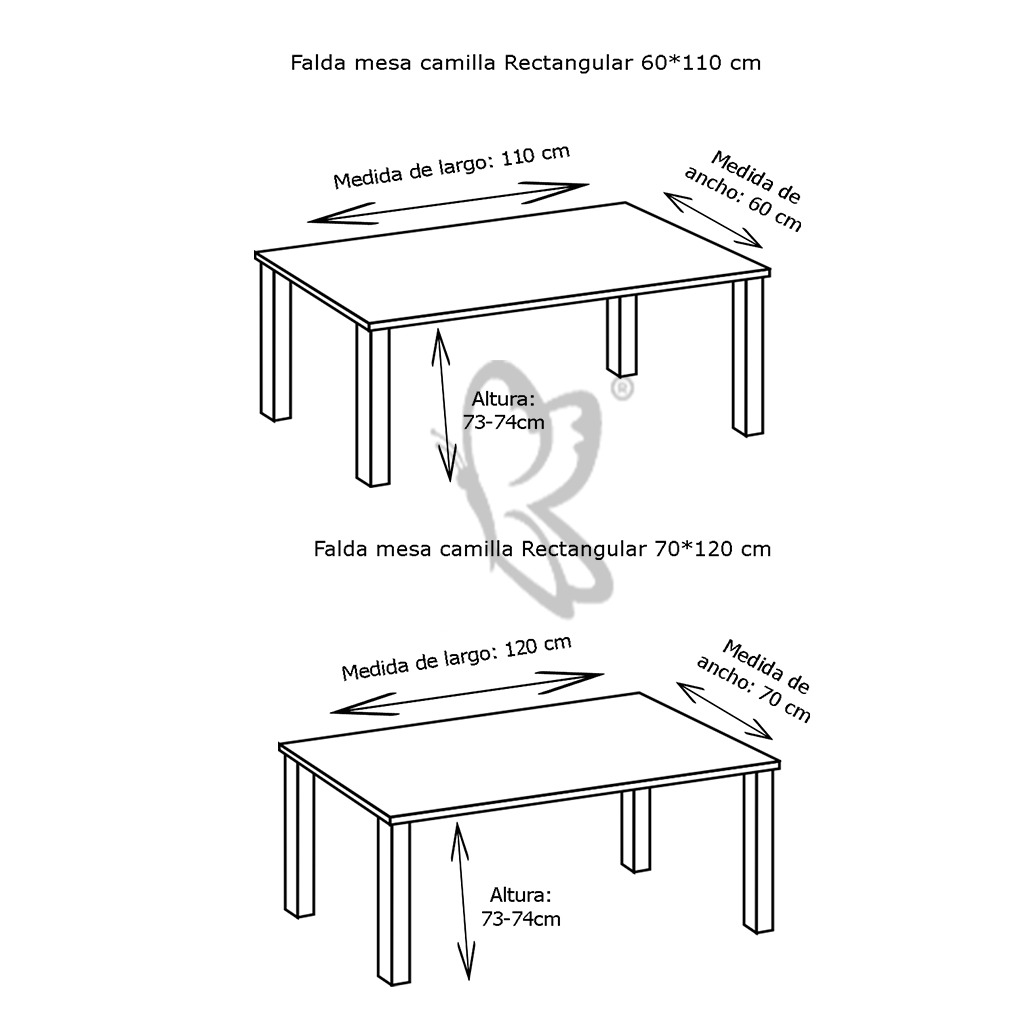 Falda mesa camilla Rectangular 60*110 cm

Medida de largo: 110 cm

Medida de ancho: 60 cm

Altura: 73-74cm

®

Falda mesa camilla Rectangular 70*120 cm

Medida de largo: 120 cm

Medida de ancho: 70 cm

Altura: 73-74cm